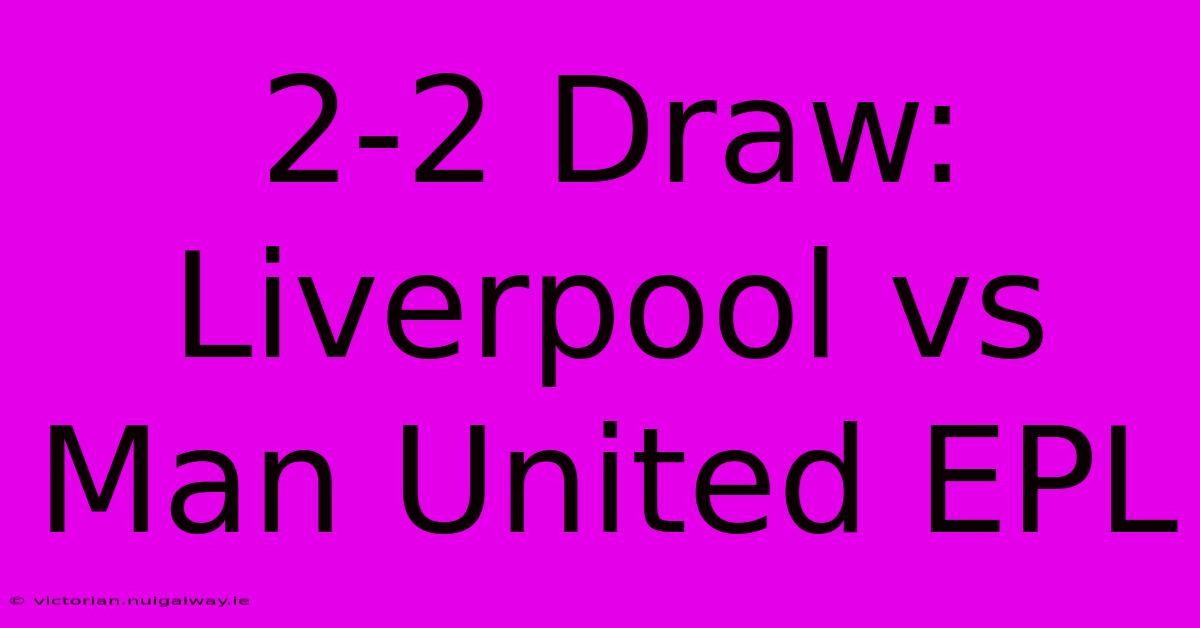 2-2 Draw: Liverpool vs Man United EPL

© victorian.nuigalway.ie